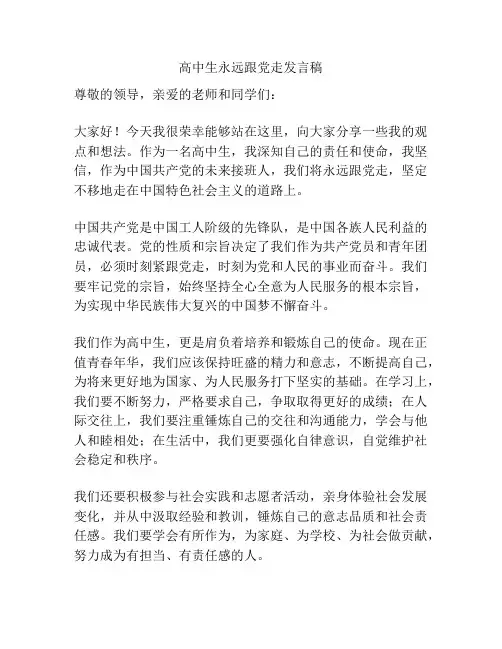 高中生永远跟党走发言稿

尊敬的领导，亲爱的老师和同学们：

大家好！今天我很荣幸能够站在这里，向大家分享一些我的观点和想法。作为一名高中生，我深知自己的责任和使命，我坚信，作为中国共产党的未来接班人，我们将永远跟党走，坚定不移地走在中国特色社会主义的道路上。

中国共产党是中国工人阶级的先锋队，是中国各族人民利益的忠诚代表。党的性质和宗旨决定了我们作为共产党员和青年团员，必须时刻紧跟党走，时刻为党和人民的事业而奋斗。我们要牢记党的宗旨，始终坚持全心全意为人民服务的根本宗旨，为实现中华民族伟大复兴的中国梦不懈奋斗。

我们作为高中生，更是肩负着培养和锻炼自己的使命。现在正值青春年华，我们应该保持旺盛的精力和意志，不断提高自己，为将来更好地为国家、为人民服务打下坚实的基础。在学习上，我们要不断努力，严格要求自己，争取取得更好的成绩；在人际交往上，我们要注重锤炼自己的交往和沟通能力，学会与他人和睦相处；在生活中，我们更要强化自律意识，自觉维护社会稳定和秩序。

我们还要积极参与社会实践和志愿者活动，亲身体验社会发展变化，并从中汲取经验和教训，锤炼自己的意志品质和社会责任感。我们要学会有所作为，为家庭、为学校、为社会做贡献，努力成为有担当、有责任感的人。